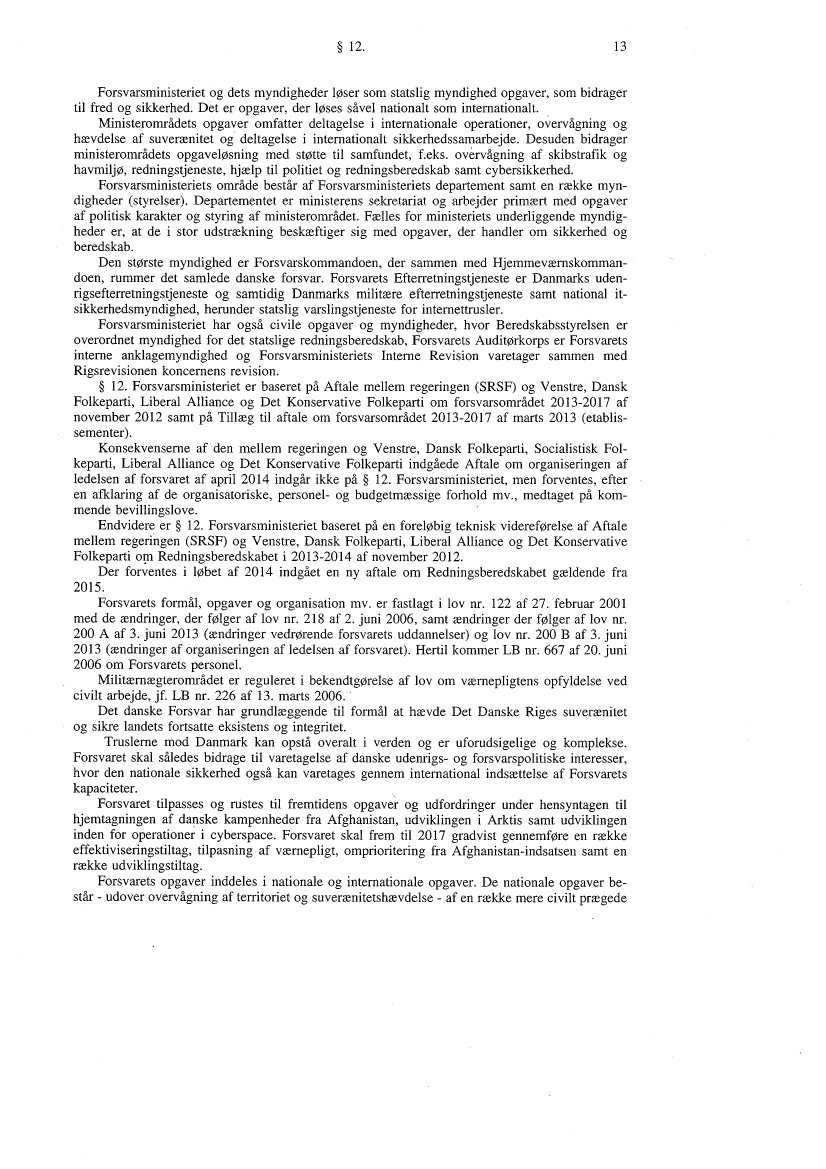 § 12.

13

Forsvarsministeriet og dets myndigheder løser som statslig myndighed opgaver, som bidrager til fred og sikkerhed. Det er opgaver, der løses såvel nationalt som internationalt.

Ministerområdets opgaver omfatter deltagelse i internationale operationer, overvågning og hævdelse af suverænitet og deltagelse i internationalt sikkerhedssamarbejde. Desuden bidrager ministerområdets opgaveløsning med støtte til samfundet, f.eks. overvågning af skibstrafik og havmiljø, redningstjeneste, hjælp til politiet og redningsberedskab samt cybersikkerhed.

Forsvarsministeriets område består af Forsvarsministeriets departement samt en række myndigheder (styrelser). Departementet er ministerens sekretariat og arbejder primært med opgaver af politisk karakter og styring af ministerområdet. Fælles for ministeriets underliggende myndigheder er, at de i stor udstrækning beskæftiger sig med opgaver, der handler om sikkerhed og beredskab.

Den største myndighed er Forsvarskommandoen, der sammen med Hjemmeværnskommandoen, rummer det samlede danske forsvar. Forsvarets Efterretningstjeneste er Danmarks udenrigsefterretningstjeneste og samtidig Danmarks militære efterretningstjeneste samt national it-sikkerhedsmyndighed, herunder statslig varslingstjeneste for internettrusler.

Forsvarsministeriet har også civile opgaver og myndigheder, hvor Beredskabsstyrelsen er overordnet myndighed for det statslige redningsberedskab, Forsvarets Auditørkorps er Forsvarets interne anklagemyndighed og Forsvarsministeriets Interne Revision varetager sammen med Rigsrevisionen koncernens revision.

§ 12. Forsvarsministeriet er baseret på Aftale mellem regeringen (SRSF) og Venstre, Dansk Folkeparti, Liberal Alliance og Det Konservative Folkeparti om forsvarsområdet 2013-2017 af november 2012 samt på Tillæg til aftale om forsvarsområdet 2013-2017 af marts 2013 (etablissementer).

Konsekvenserne af den mellem regeringen og Venstre, Dansk Folkeparti, Socialistisk Folkeparti, Liberal Alliance og Det Konservative Folkeparti indgåede Aftale om organiseringen af ledelsen af forsvaret af april 2014 indgår ikke på § 12. Forsvarsministeriet, men forventes, efter en afklaring af de organisatoriske, personel- og budgetmæssige forhold mv., medtaget på kommende bevillingslove.

Endvidere er § 12. Forsvarsministeriet baseret på en foreløbig teknisk videreførelse af Aftale mellem regeringen (SRSF) og Venstre, Dansk Folkeparti, Liberal Alliance og Det Konservative Folkeparti om Redningsberedskabet i 2013-2014 af november 2012.

Der forventes i løbet af 2014 indgået en ny aftale om Redningsberedskabet gældende fra 2015.

Forsvarets formål, opgaver og organisation mv. er fastlagt i lov nr. 122 af 27. februar 2001 med de ændringer, der følger af lov nr. 218 af 2. juni 2006, samt ændringer der følger af lov nr. 200 A af 3. juni 2013 (ændringer vedrørende forsvarets uddannelser) og lov nr. 200 B af 3. juni 2013 (ændringer af organiseringen af ledelsen af forsvaret). Hertil kommer LB nr. 667 af 20. juni 2006 om Forsvarets personel.

Militærnægterområdet er reguleret i bekendtgørelse af lov om værnepligtens opfyldelse ved civilt arbejde, jf. LB nr. 226 af 13. marts 2006.

Det danske Forsvar har grundlæggende til formål at hævde Det Danske Riges suverænitet og sikre landets fortsatte eksistens og integritet.

Truslerne mod Danmark kan opstå overalt i verden og er uforudsigelige og komplekse. Forsvaret skal således bidrage til varetagelse af danske udenrigs- og forsvarspolitiske interesser, hvor den nationale sikkerhed også kan varetages gennem international indsættelse af Forsvarets kapaciteter.

Forsvaret tilpasses og rustes til fremtidens opgaver og udfordringer under hensyntagen til hjemtagningen af danske kampenheder fra Afghanistan, udviklingen i Arktis samt udviklingen inden for operationer i cyberspace. Forsvaret skal frem til 2017 gradvist gennemføre en række effektiviseringstiltag, tilpasning af værnepligt, omprioritering fra Afghanistan-indsatsen samt en række udviklingstiltag.

Forsvarets opgaver inddeles i nationale og internationale opgaver. De nationale opgaver består - udover overvågning af territoriet og suverænitetshævdelse - af en række mere civilt prægede